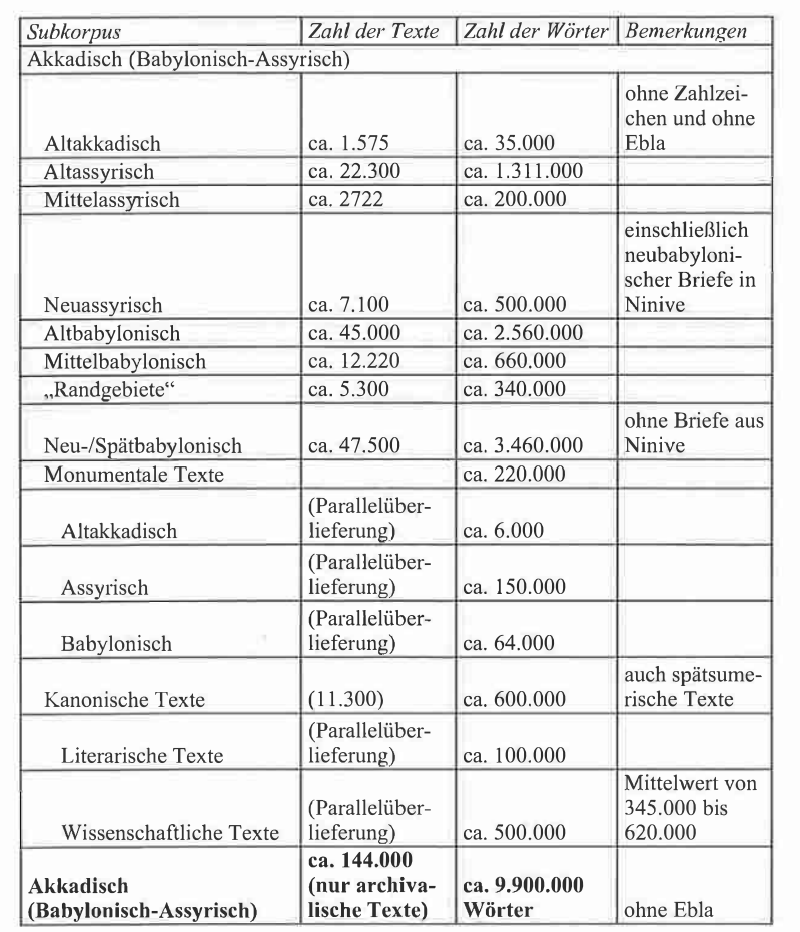 | Subkorpus | Zahl der Texte | Zahl der Wörter | Bemerkungen |
|---|---|---|---|
| Akkadisch (Babylonisch-Assyrisch) | | | |
| Altakkadisch | ca. 1.575 | ca. 35.000 | ohne Zahlzeichen und ohne Ebla |
| Altassyrisch | ca. 22.300 | ca. 1.311.000 | |
| Mittelassyrisch | ca. 2722 | ca. 200.000 | |
| Neuassyrisch | ca. 7.100 | ca. 500.000 | einschließlich neubabylonischer Briefe in Ninive |
| Altbabylonisch | ca. 45.000 | ca. 2.560.000 | |
| Mittelbabylonisch | ca. 12.220 | ca. 660.000 | |
| „Randgebiete“ | ca. 5.300 | ca. 340.000 | |
| Neu-/Spätbabylonisch | ca. 47.500 | ca. 3.460.000 | ohne Briefe aus Ninive |
| Monumentale Texte | | ca. 220.000 | |
| Altakkadisch | (Parallelüberlieferung) | ca. 6.000 | |
| Assyrisch | (Parallelüberlieferung) | ca. 150.000 | |
| Babylonisch | (Parallelüberlieferung) | ca. 64.000 | |
| Kanonische Texte | (11.300) | ca. 600.000 | auch spätsumerische Texte |
| Literarische Texte | (Parallelüberlieferung) | ca. 100.000 | |
| Wissenschaftliche Texte | (Parallelüberlieferung) | ca. 500.000 | Mittelwert von 345.000 bis 620.000 |
| **Akkadisch (Babylonisch-Assyrisch)** | **ca. 144.000 (nur archivalische Texte)** | **ca. 9.900.000 Wörter** | ohne Ebla |